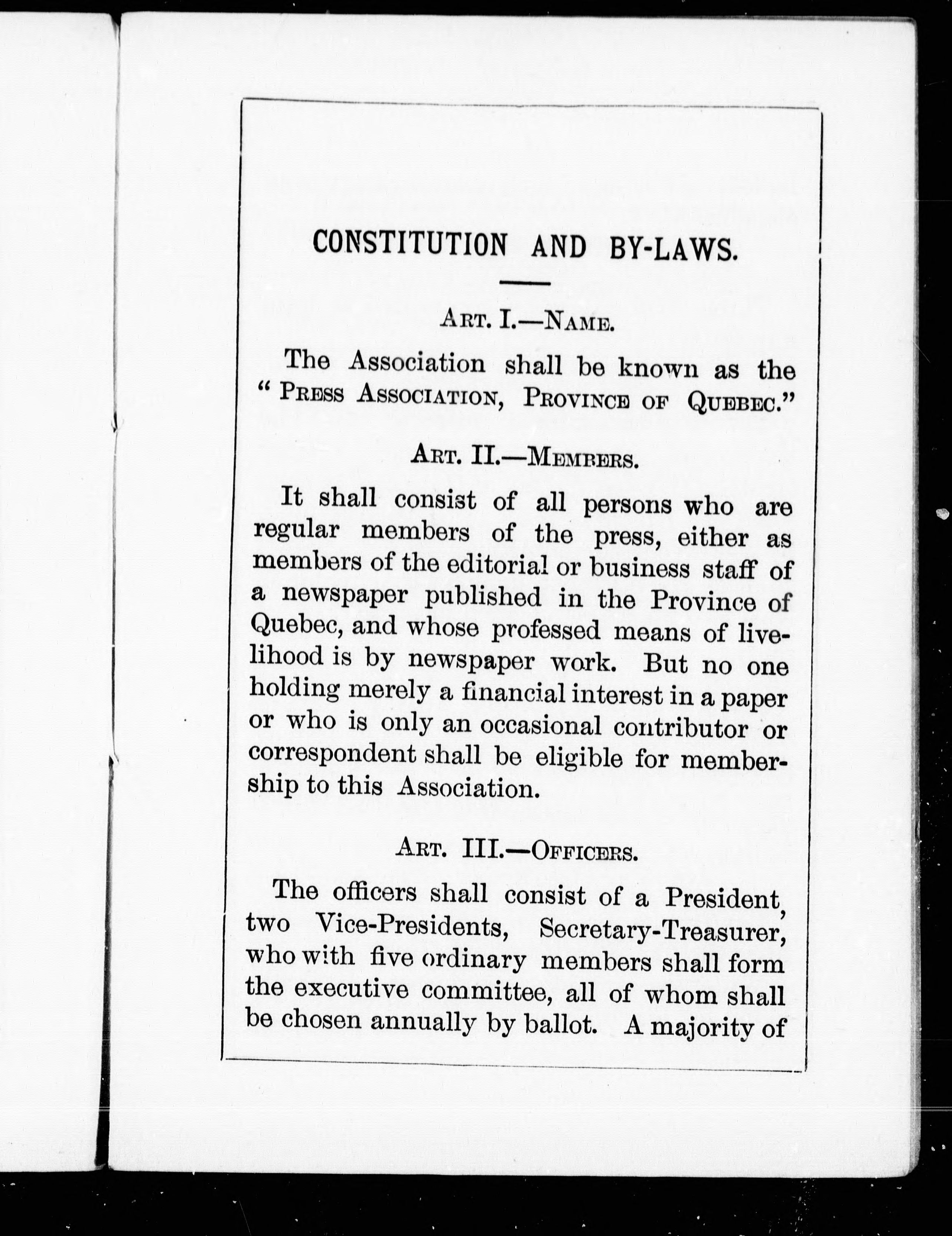 CONSTITUTION AND BY-LAWS.

ART. I.—NAME.

The Association shall be known as the "PRESS ASSOCIATION, PROVINCE OF QUEBEC."

ART. II.—MEMBERS.

It shall consist of all persons who are regular members of the press, either as members of the editorial or business staff of a newspaper published in the Province of Quebec, and whose professed means of livelihood is by newspaper work. But no one holding merely a financial interest in a paper or who is only an occasional contributor or correspondent shall be eligible for membership to this Association.

ART. III.—OFFICERS.

The officers shall consist of a President, two Vice-Presidents, Secretary-Treasurer, who with five ordinary members shall form the executive committee, all of whom shall be chosen annually by ballot. A majority of